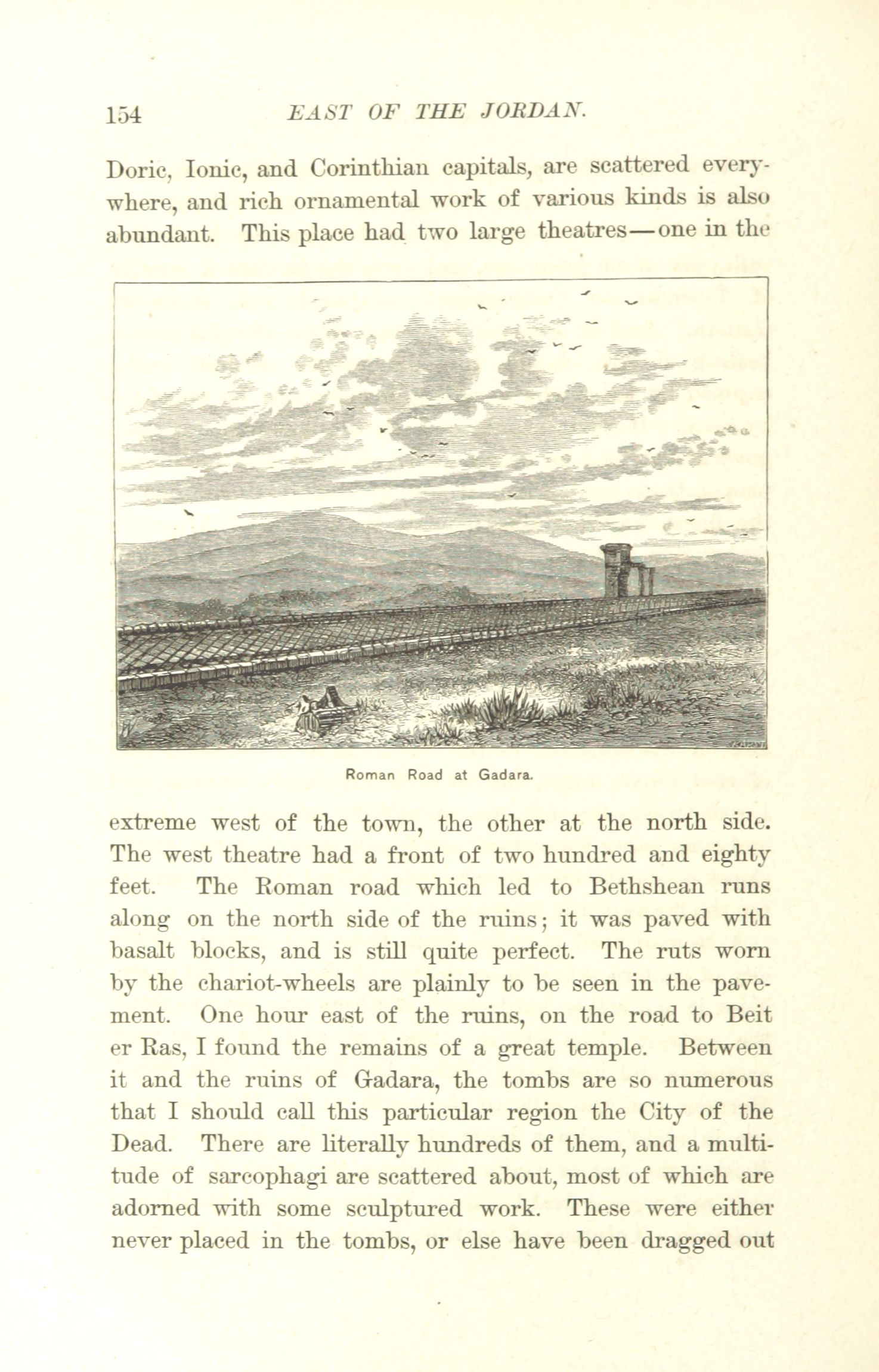 154 EAST OF THE JORDAN.

Doric, Ionic, and Corinthian capitals, are scattered everywhere, and rich ornamental work of various kinds is also abundant. This place had two large theatres—one in the

Roman Road at Gadara.

extreme west of the town, the other at the north side. The west theatre had a front of two hundred and eighty feet. The Roman road which led to Bethshean runs along on the north side of the ruins; it was paved with basalt blocks, and is still quite perfect. The ruts worn by the chariot-wheels are plainly to be seen in the pavement. One hour east of the ruins, on the road to Beit er Ras, I found the remains of a great temple. Between it and the ruins of Gadara, the tombs are so numerous that I should call this particular region the City of the Dead. There are literally hundreds of them, and a multitude of sarcophagi are scattered about, most of which are adorned with some sculptured work. These were either never placed in the tombs, or else have been dragged out